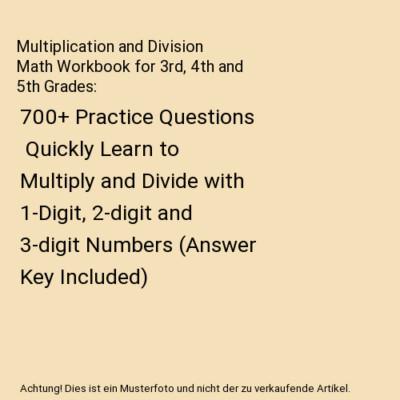 Multiplication and Division Math Workbook for 3rd, 4th and 5th Grades:

700+ Practice Questions Quickly Learn to Multiply and Divide with 1-Digit, 2-digit and 3-digit Numbers (Answer Key Included)

Achtung! Dies ist ein Musterfoto und nicht der zu verkaufende Artikel.